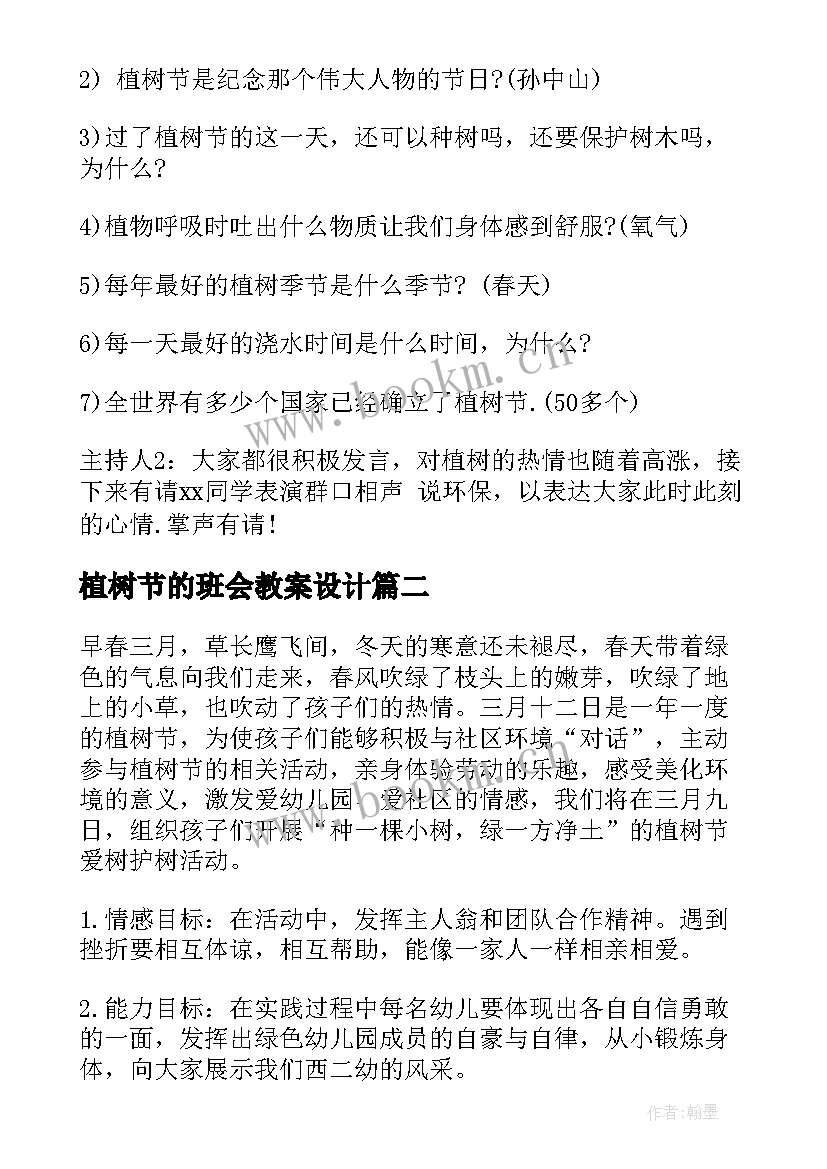 2) 植树节是纪念那个伟大人物的节日?(孙中山)

3)过了植树节的这一天，还可以种树吗，还要保护树木吗，为什么?

4)植物呼吸时吐出什么物质让我们身体感到舒服?(氧气)

5)每年最好的植树季节是什么季节? (春天)

6)每一天最好的浇水时间是什么时间，为什么?

7)全世界有多少个国家已经确立了植树节.(50多个)

主持人2：大家都很积极发言，对植树的热情也随着高涨，接下来有请xx同学表演群口相声 说环保，以表达大家此时此刻的心情.掌声有请!

植树节的班会教案设计篇二

早春三月，草长鹰飞间，冬天的寒意还未褪尽，春天带着绿色的气息向我们走来，春风吹绿了枝头上的嫩芽，吹绿了地上的小草，也吹动了孩子们的热情。三月十二日是一年一度的植树节，为使孩子们能够积极与社区环境“对话”，主动参与植树节的相关活动，亲身体验劳动的乐趣，感受美化环境的意义，激发爱幼儿园、爱社区的情感，我们将在三月九日，组织孩子们开展“种一棵小树，绿一方净土”的植树节爱树护树活动。

1.情感目标：在活动中，发挥主人翁和团队合作精神。遇到挫折要相互体谅，相互帮助，能像一家人一样相亲相爱。

2.能力目标：在实践过程中每名幼儿要体现出各自自信勇敢的一面，发挥出绿色幼儿园成员的自豪与自律，从小锻炼身体，向大家展示我们西二幼的风采。

www.bookm.com

作者:翰墨